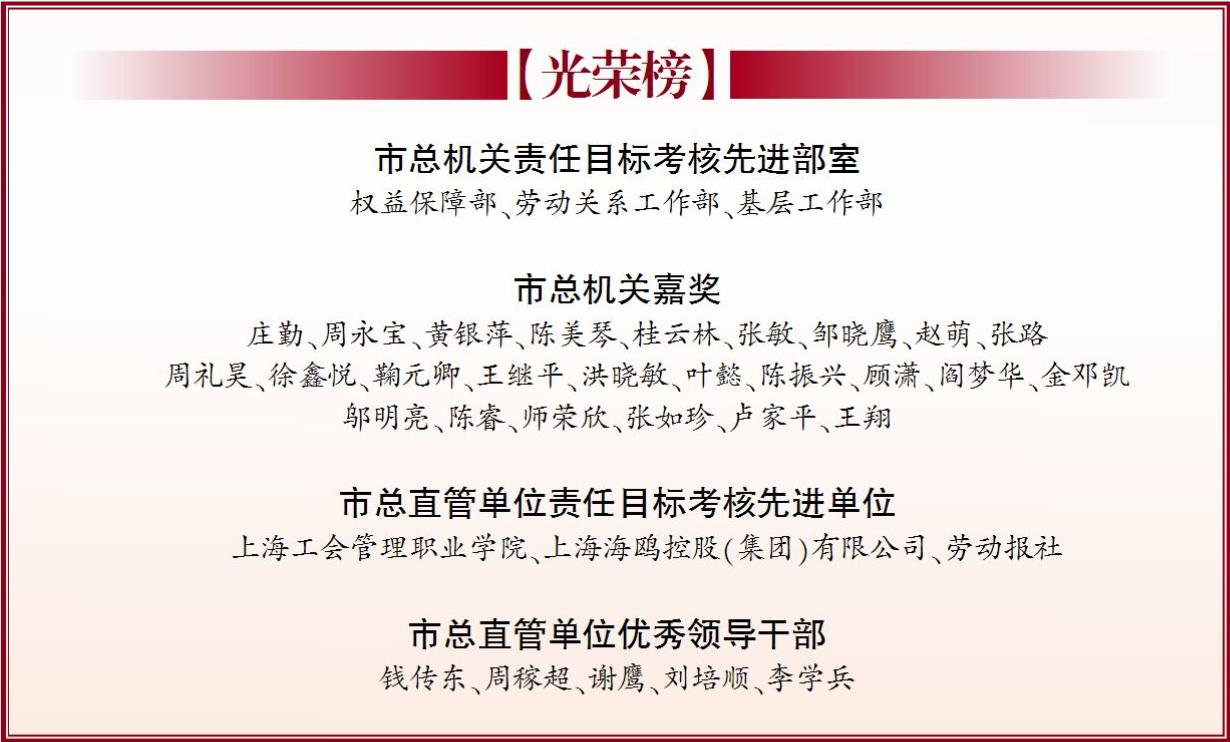 【光荣榜】

市总机关责任目标考核先进部室
权益保障部、劳动关系工作部、基层工作部

市总机关嘉奖
庄勤、周永宝、黄银萍、陈美琴、桂云林、张敏、邹晓鹰、赵萌、张路
周礼昊、徐鑫悦、鞠元卿、王继平、洪晓敏、叶懿、陈振兴、顾潇、阎梦华、金邓凯
邬明亮、陈睿、师荣欣、张如珍、卢家平、王翔

市总直管单位责任目标考核先进单位
上海工会管理职业学院、上海海鸥控股(集团)有限公司、劳动报社

市总直管单位优秀领导干部
钱传东、周稼超、谢鹰、刘培顺、李学兵